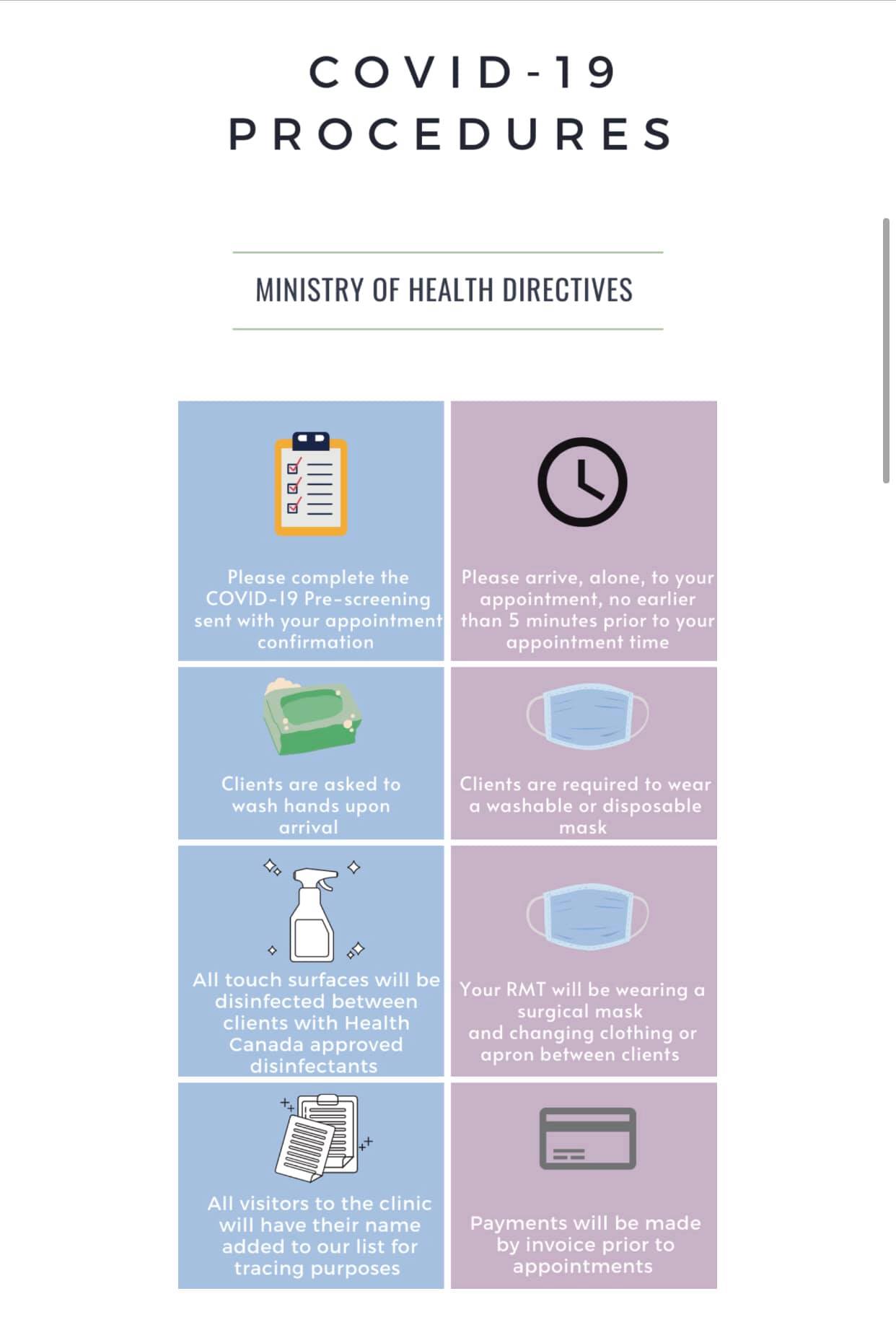 COVID-19 PROCEDURES

MINISTRY OF HEALTH DIRECTIVES

Please complete the COVID-19 Pre-screening sent with your appointment confirmation

Please arrive, alone, to your appointment, no earlier than 5 minutes prior to your appointment time

Clients are asked to wash hands upon arrival

Clients are required to wear a washable or disposable mask

All touch surfaces will be disinfected between clients with Health Canada approved disinfectants

Your RMT will be wearing a surgical mask and changing clothing or apron between clients

All visitors to the clinic will have their name added to our list for tracing purposes

Payments will be made by invoice prior to appointments